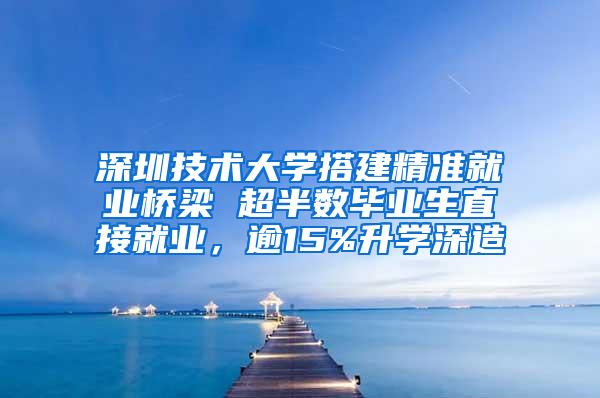 深圳技术大学搭建精准就业桥梁 超半数毕业生直接就业，逾15%升学深造